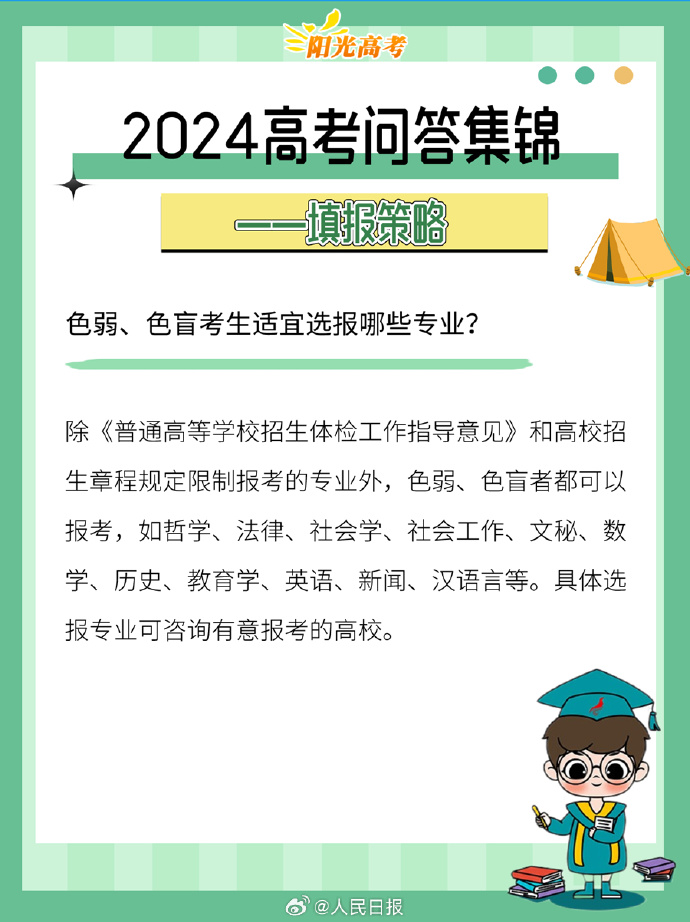 阳光高考

2024高考问答集锦

——填报策略

色弱、色盲考生适宜选报哪些专业？

除《普通高等学校招生体检工作指导意见》和高校招生章程规定限制报考的专业外，色弱、色盲者都可以报考，如哲学、法律、社会学、社会工作、文秘、数学、历史、教育学、英语、新闻、汉语言等。具体选报专业可咨询有意报考的高校。

@人民日报